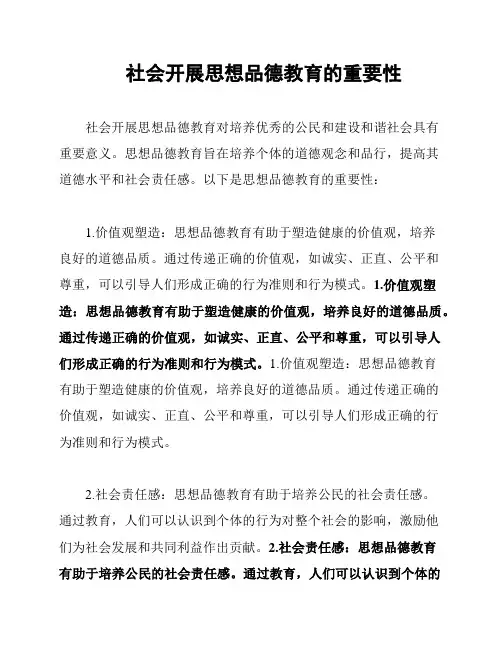 社会开展思想品德教育的重要性

社会开展思想品德教育对培养优秀的公民和建设和谐社会具有重要意义。思想品德教育旨在培养个体的道德观念和品行，提高其道德水平和社会责任感。以下是思想品德教育的重要性：

1.价值观塑造：思想品德教育有助于塑造健康的价值观，培养良好的道德品质。通过传递正确的价值观，如诚实、正直、公平和尊重，可以引导人们形成正确的行为准则和行为模式。1.价值观塑造：思想品德教育有助于塑造健康的价值观，培养良好的道德品质。通过传递正确的价值观，如诚实、正直、公平和尊重，可以引导人们形成正确的行为准则和行为模式。1.价值观塑造：思想品德教育有助于塑造健康的价值观，培养良好的道德品质。通过传递正确的价值观，如诚实、正直、公平和尊重，可以引导人们形成正确的行为准则和行为模式。

2.社会责任感：思想品德教育有助于培养公民的社会责任感。通过教育，人们可以认识到个体的行为对整个社会的影响，激励他们为社会发展和共同利益作出贡献。2.社会责任感：思想品德教育有助于培养公民的社会责任感。通过教育，人们可以认识到个体的